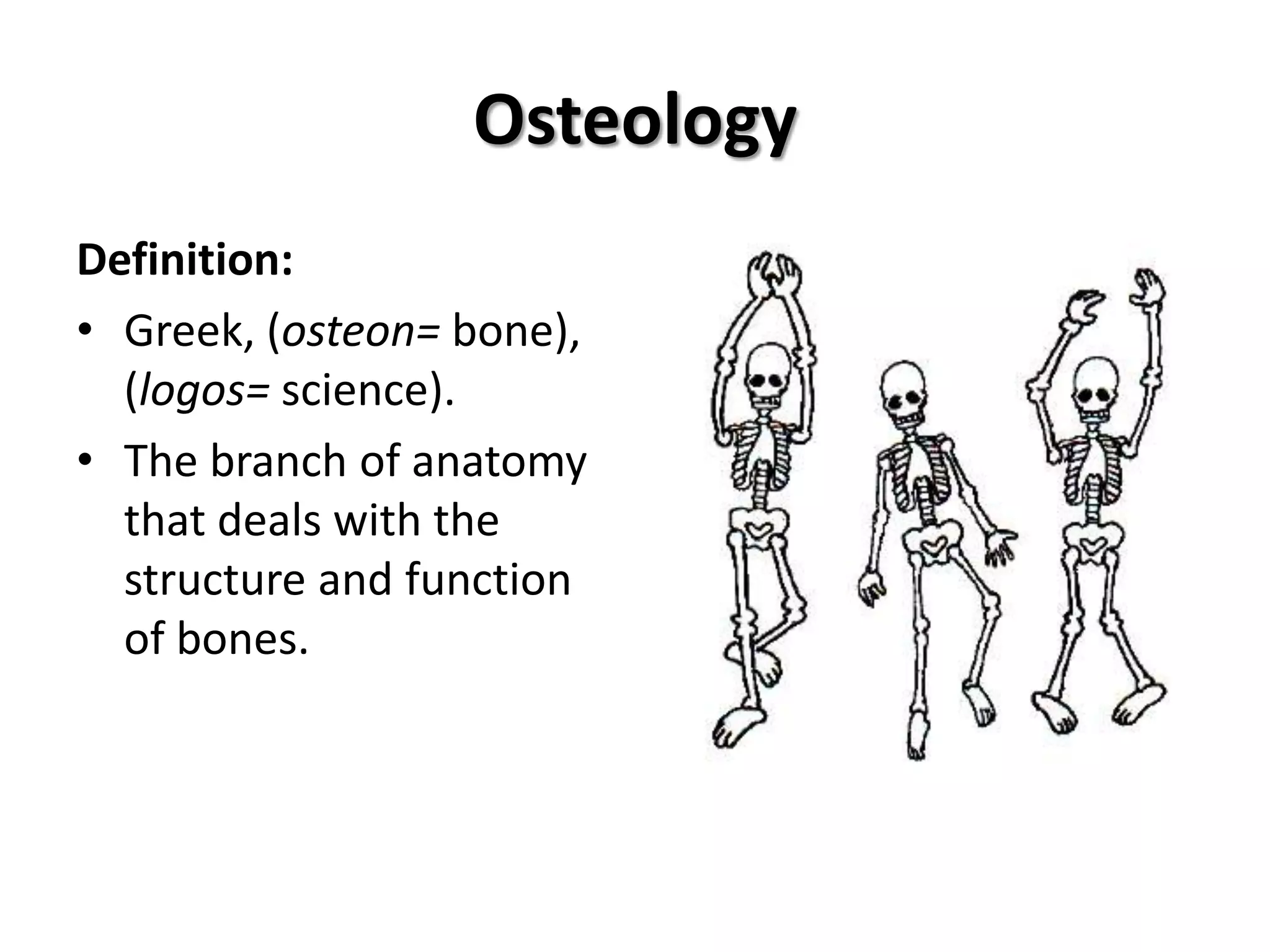 Osteology

Definition:

• Greek, (osteon= bone), (logos= science).
• The branch of anatomy that deals with the structure and function of bones.